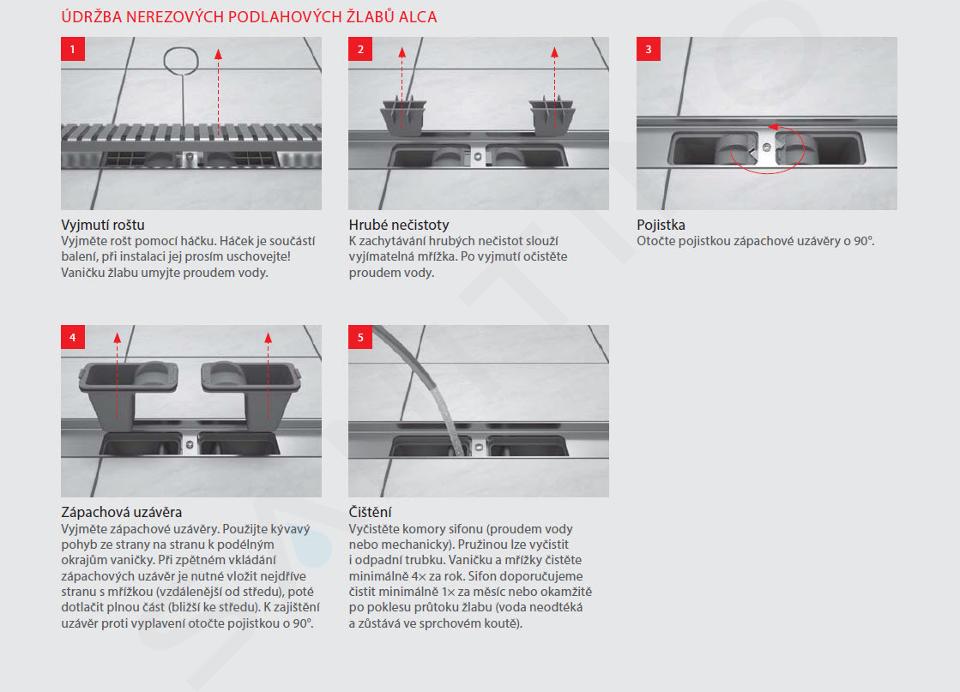 ÚDRŽBA NEREZOVÝCH PODLAHOVÝCH ŽLABŮ ALCA

1

Vyjmutí roštu
Vyjměte rošt pomocí háčku. Háček je součástí balení, při instalaci jej prosím uschovejte! Vaničku žlabu umyjte proudem vody.

2

Hrubé nečistoty
K zachytávání hrubých nečistot slouží vyjímatelná mřížka. Po vyjmutí očistěte proudem vody.

3

Pojistka
Otočte pojistkou zápachové uzávěry o 90°.

4

Zápachová uzávěra
Vyjměte zápachové uzávěry. Použijte kývavý pohyb ze strany na stranu k podélným okrajům vaničky. Při zpětném vkládání zápachových uzávěr je nutné vložit nejdříve stranu s mřížkou (vzdálenější od středu), poté dotlačit plnou část (bližší ke středu). K zajištění uzávěr proti vyplavení otočte pojistkou o 90°.

5

Čištění
Vyčistěte komory sifonu (proudem vody nebo mechanicky). Pružinou lze vyčistit i odpadní trubku. Vaničku a mřížky čistěte minimálně 4× za rok. Sifon doporučujeme čistit minimálně 1× za měsíc nebo okamžitě po poklesu průtoku žlabu (voda neodtéká a zůstává ve sprchovém koutě).